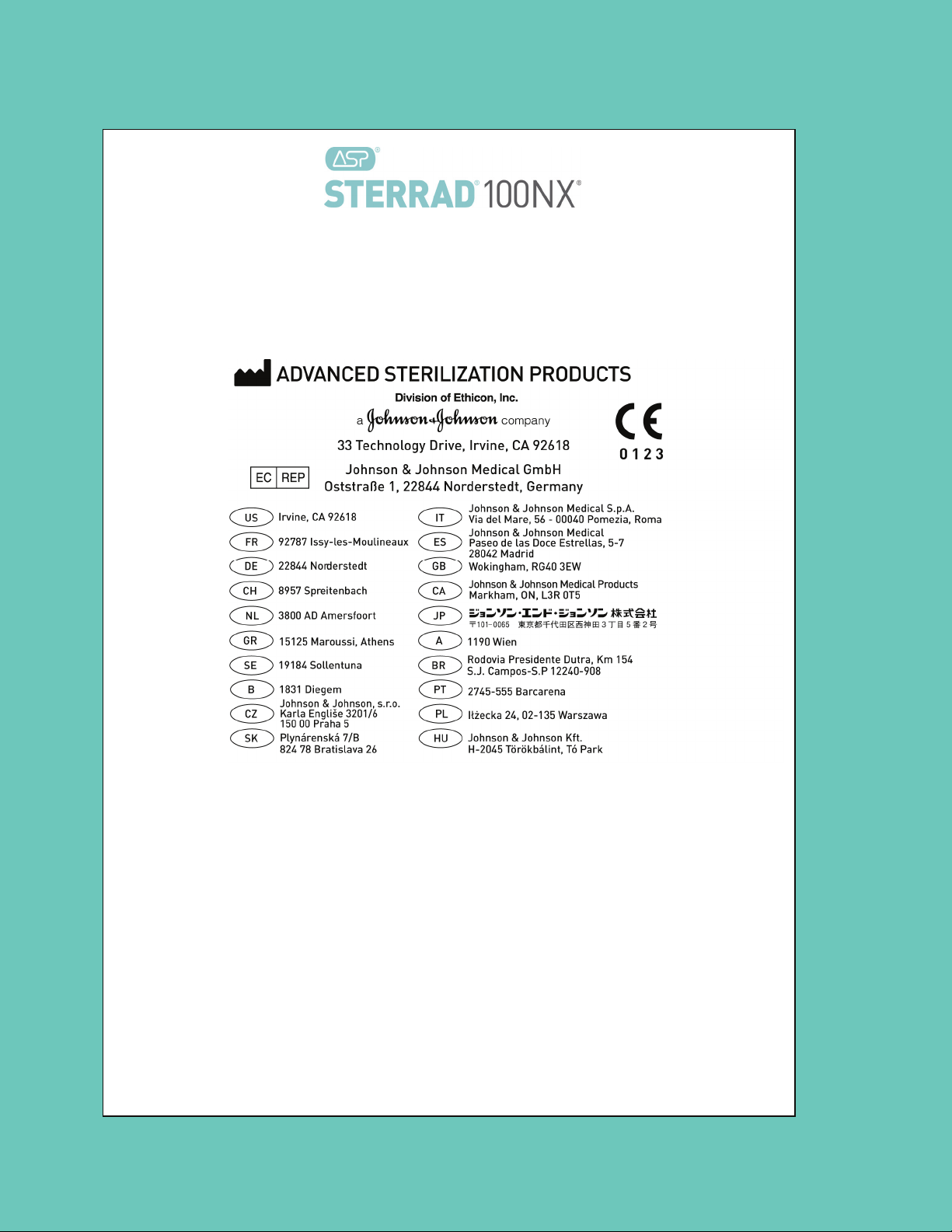 ASP®
STERRAD® 100NX®

ADVANCED STERILIZATION PRODUCTS
Division of Ethicon, Inc.
a Johnson & Johnson company
33 Technology Drive, Irvine, CA 92618

CE
0123

EC REP
Johnson & Johnson Medical GmbH
Oststraße 1, 22844 Norderstedt, Germany

US Irvine, CA 92618
FR 92787 Issy-les-Moulineaux
DE 22844 Norderstedt
CH 8957 Spreitenbach
NL 3800 AD Amersfoort
GR 15125 Maroussi, Athens
SE 19184 Sollentuna
B 1831 Diegem
CZ Johnson & Johnson, s.r.o. Karla Engliše 3201/6 150 00 Praha 5
SK Plynárenská 7/B 824 78 Bratislava 26

IT Johnson & Johnson Medical S.p.A. Via del Mare, 56 - 00040 Pomezia, Roma
ES Johnson & Johnson Medical Paseo de las Doce Estrellas, 5-7 28042 Madrid
GB Wokingham, RG40 3EW
CA Johnson & Johnson Medical Products Markham, ON, L3R 0T5
JP ジョンソン・エンド・ジョンソン 株式会社 〒101-0065 東京都千代田区西神田３丁目５番２号
A 1190 Wien
BR Rodovia Presidente Dutra, Km 154 S.J. Campos-S.P 12240-908
PT 2745-555 Barcarena
PL Iłżecka 24, 02-135 Warszawa
HU Johnson & Johnson Kft. H-2045 Törökbálint, Tó Park